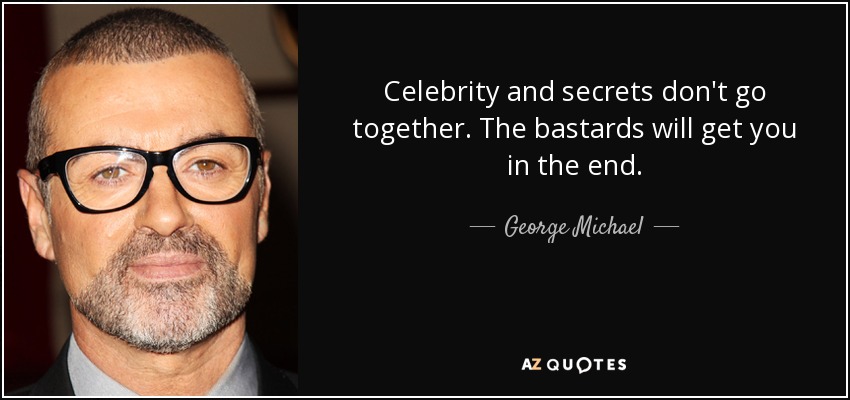 Celebrity and secrets don't go together. The bastards will get you in the end.

— George Michael —

AZ QUOTES